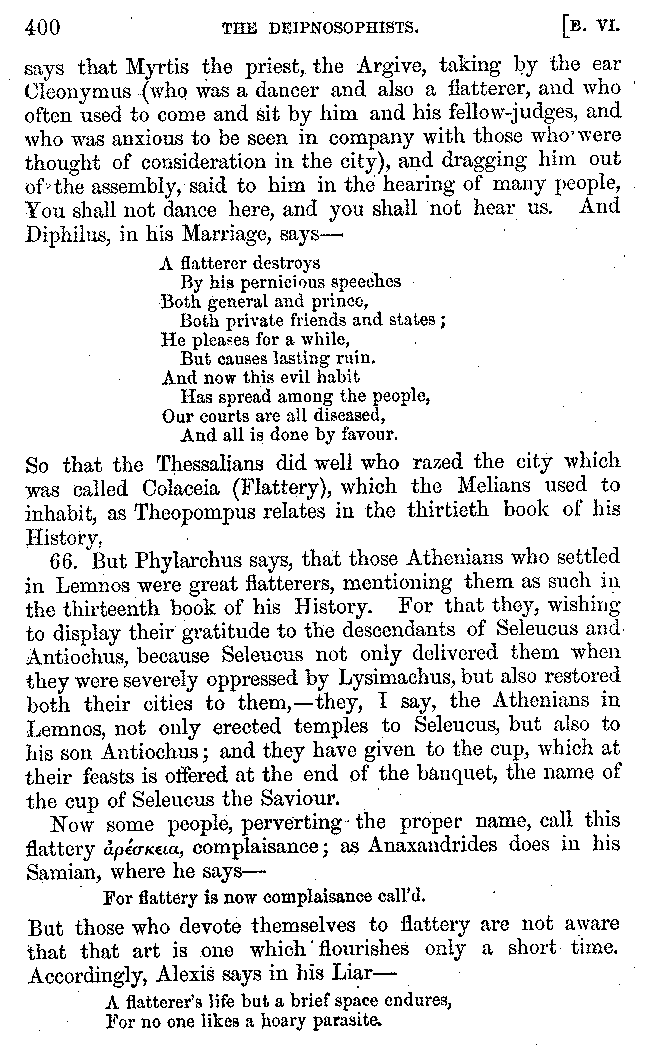 400 THE DEIPNOSOPHISTS. [B. VI.

says that Myrtis the priest, the Argive, taking by the ear Cleonymus (who was a dancer and also a flatterer, and who often used to come and sit by him and his fellow-judges, and who was anxious to be seen in company with those who were thought of consideration in the city), and dragging him out of the assembly, said to him in the hearing of many people, You shall not dance here, and you shall not hear us. And Diphilus, in his Marriage, says—

A flatterer destroys
By his pernicious speeches
Both general and prince,
Both private friends and states;
He pleases for a while,
But causes lasting ruin.
And now this evil habit
Has spread among the people,
Our courts are all diseased,
And all is done by favour.

So that the Thessalians did well who razed the city which was called Colaceia (Flattery), which the Melians used to inhabit, as Theopompus relates in the thirtieth book of his History.

66. But Phylarchus says, that those Athenians who settled in Lemnos were great flatterers, mentioning them as such in the thirteenth book of his History. For that they, wishing to display their gratitude to the descendants of Seleucus and Antiochus, because Seleucus not only delivered them when they were severely oppressed by Lysimachus, but also restored both their cities to them,—they, I say, the Athenians in Lemnos, not only erected temples to Seleucus, but also to his son Antiochus; and they have given to the cup, which at their feasts is offered at the end of the banquet, the name of the cup of Seleucus the Saviour.

Now some people, perverting the proper name, call this flattery ἀρέσκεια, complaisance; as Anaxandrides does in his Samian, where he says—

For flattery is now complaisance call'd.

But those who devote themselves to flattery are not aware that that art is one which flourishes only a short time. Accordingly, Alexis says in his Liar—

A flatterer's life but a brief space endures,
For no one likes a hoary parasite.